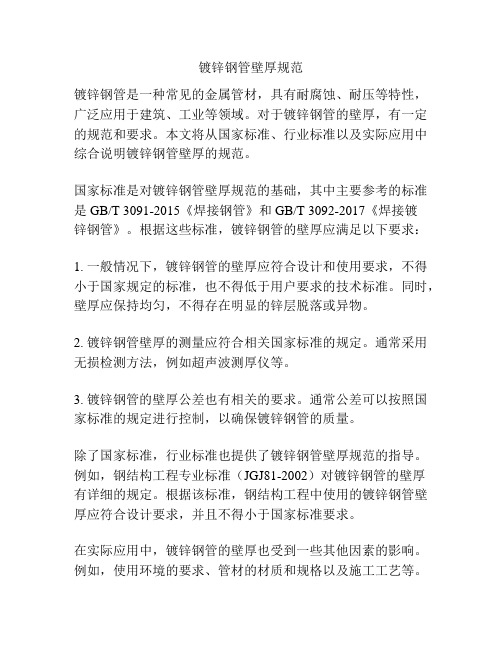 镀锌钢管壁厚规范

镀锌钢管是一种常见的金属管材，具有耐腐蚀、耐压等特性，广泛应用于建筑、工业等领域。对于镀锌钢管的壁厚，有一定的规范和要求。本文将从国家标准、行业标准以及实际应用中综合说明镀锌钢管壁厚的规范。

国家标准是对镀锌钢管壁厚规范的基础，其中主要参考的标准是 GB/T 3091-2015《焊接钢管》和 GB/T 3092-2017《焊接镀锌钢管》。根据这些标准，镀锌钢管的壁厚应满足以下要求：

1. 一般情况下，镀锌钢管的壁厚应符合设计和使用要求，不得小于国家规定的标准，也不得低于用户要求的技术标准。同时，壁厚应保持均匀，不得存在明显的锌层脱落或异物。

2. 镀锌钢管壁厚的测量应符合相关国家标准的规定。通常采用无损检测方法，例如超声波测厚仪等。

3. 镀锌钢管的壁厚公差也有相关的要求。通常公差可以按照国家标准的规定进行控制，以确保镀锌钢管的质量。

除了国家标准，行业标准也提供了镀锌钢管壁厚规范的指导。例如，钢结构工程专业标准（JGJ81-2002）对镀锌钢管的壁厚有详细的规定。根据该标准，钢结构工程中使用的镀锌钢管壁厚应符合设计要求，并且不得小于国家标准要求。

在实际应用中，镀锌钢管的壁厚也受到一些其他因素的影响。例如，使用环境的要求、管材的材质和规格以及施工工艺等。